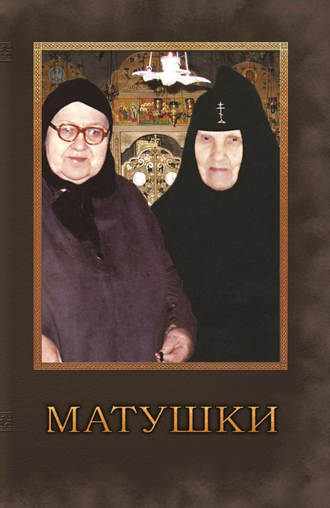 МАТУШКИ